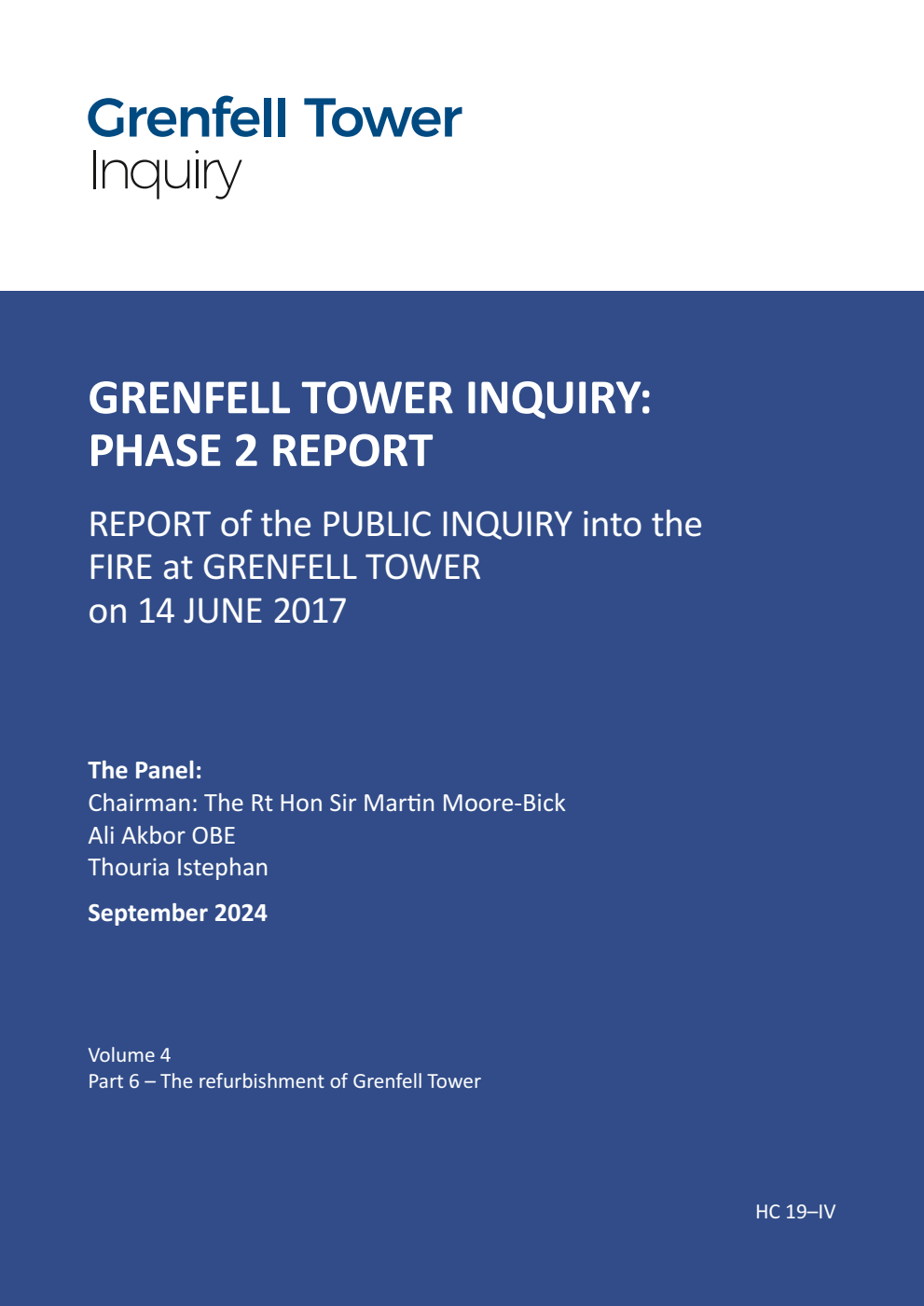 Grenfell Tower
Inquiry

GRENFELL TOWER INQUIRY:
PHASE 2 REPORT

REPORT of the PUBLIC INQUIRY into the FIRE at GRENFELL TOWER on 14 JUNE 2017

The Panel:
Chairman: The Rt Hon Sir Martin Moore-Bick
Ali Akbor OBE
Thouria Istephan

September 2024

Volume 4
Part 6 – The refurbishment of Grenfell Tower

HC 19–IV